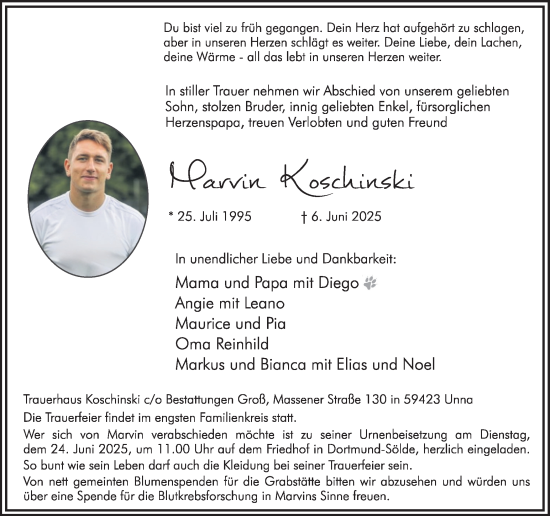 Du bist viel zu früh gegangen. Dein Herz hat aufgehört zu schlagen, aber in unseren Herzen schlägt es weiter. Deine Liebe, dein Lachen, deine Wärme - all das lebt in unseren Herzen weiter.

In stiller Trauer nehmen wir Abschied von unserem geliebten Sohn, stolzen Bruder, innig geliebten Enkel, fürsorglichen Herzenspapa, treuen Verlobten und guten Freund

Marvin Koschinski

* 25. Juli 1995 † 6. Juni 2025

In unendlicher Liebe und Dankbarkeit:

Mama und Papa mit Diego
Angie mit Leano
Maurice und Pia
Oma Reinhild
Markus und Bianca mit Elias und Noel

Trauerhaus Koschinski c/o Bestattungen Groß, Massener Straße 130 in 59423 Unna
Die Trauerfeier findet im engsten Familienkreis statt.
Wer sich von Marvin verabschieden möchte ist zu seiner Urnenbeisetzung am Dienstag, dem 24. Juni 2025, um 11.00 Uhr auf dem Friedhof in Dortmund-Sölde, herzlich eingeladen.
So bunt wie sein Leben darf auch die Kleidung bei seiner Trauerfeier sein.
Von nett gemeinten Blumenspenden für die Grabstätte bitten wir abzusehen und würden uns über eine Spende für die Blutkrebsforschung in Marvins Sinne freuen.